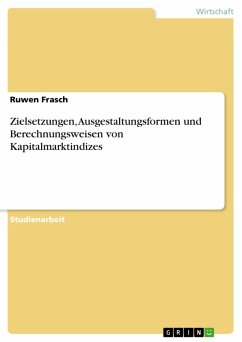 Wirtschaft

Ruwen Frasch

Zielsetzungen, Ausgestaltungsformen und Berechnungsweisen von Kapitalmarktindizes

Studienarbeit

GRIN